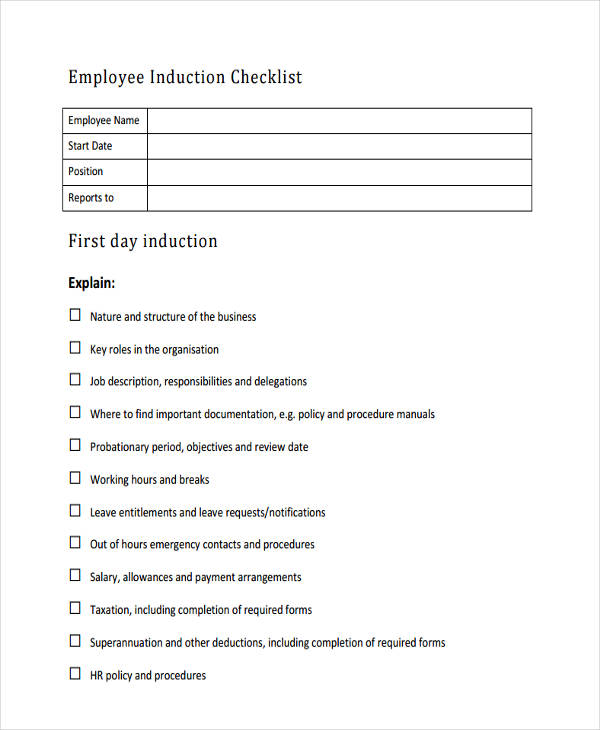 Employee Induction Checklist

| Employee Name | |
|---|---|
| Start Date | |
| Position | |
| Reports to | |

First day induction

Explain:

☐ Nature and structure of the business

☐ Key roles in the organisation

☐ Job description, responsibilities and delegations

☐ Where to find important documentation, e.g. policy and procedure manuals

☐ Probationary period, objectives and review date

☐ Working hours and breaks

☐ Leave entitlements and leave requests/notifications

☐ Out of hours emergency contacts and procedures

☐ Salary, allowances and payment arrangements

☐ Taxation, including completion of required forms

☐ Superannuation and other deductions, including completion of required forms

☐ HR policy and procedures